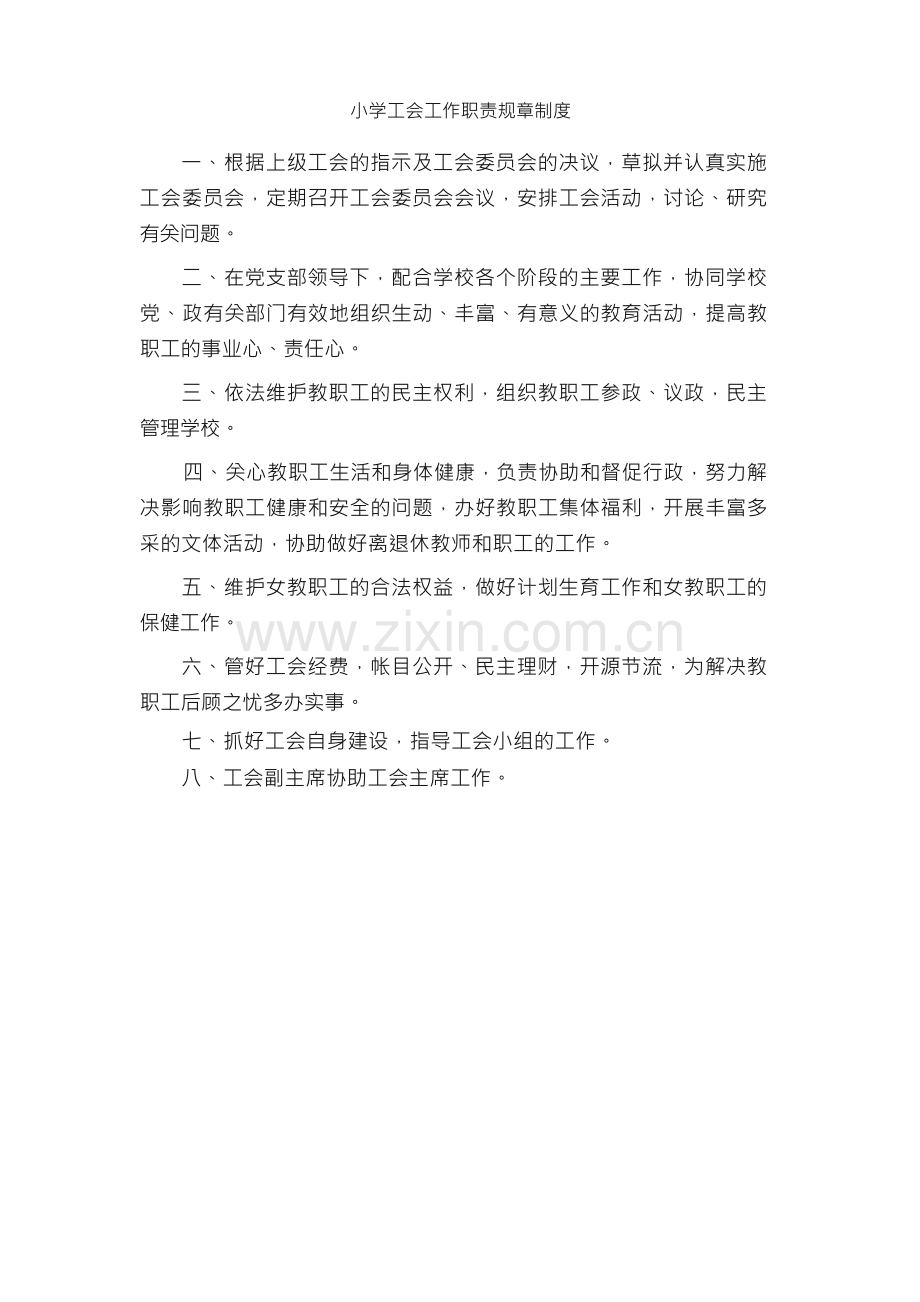 小学工会工作职责规章制度

一、根据上级工会的指示及工会委员会的决议，草拟并认真实施工会委员会，定期召开工会委员会会议，安排工会活动，讨论、研究有关问题。

二、在党支部领导下，配合学校各个阶段的主要工作，协同学校党、政有关部门有效地组织生动、丰富、有意义的教育活动，提高教职工的事业心、责任心。

三、依法维护教职工的民主权利，组织教职工参政、议政，民主管理学校。

四、关心教职工生活和身体健康，负责协助和督促行政，努力解决影响教职工健康和安全的问题，办好教职工集体福利，开展丰富多采的文体活动，协助做好离退休教师和职工的工作。

五、维护女教职工的合法权益，做好计划生育工作和女教职工的保健工作。

www.zixin.com.cn

六、管好工会经费，帐目公开、民主理财，开源节流，为解决教职工后顾之忧多办实事。

七、抓好工会自身建设，指导工会小组的工作。

八、工会副主席协助工会主席工作。